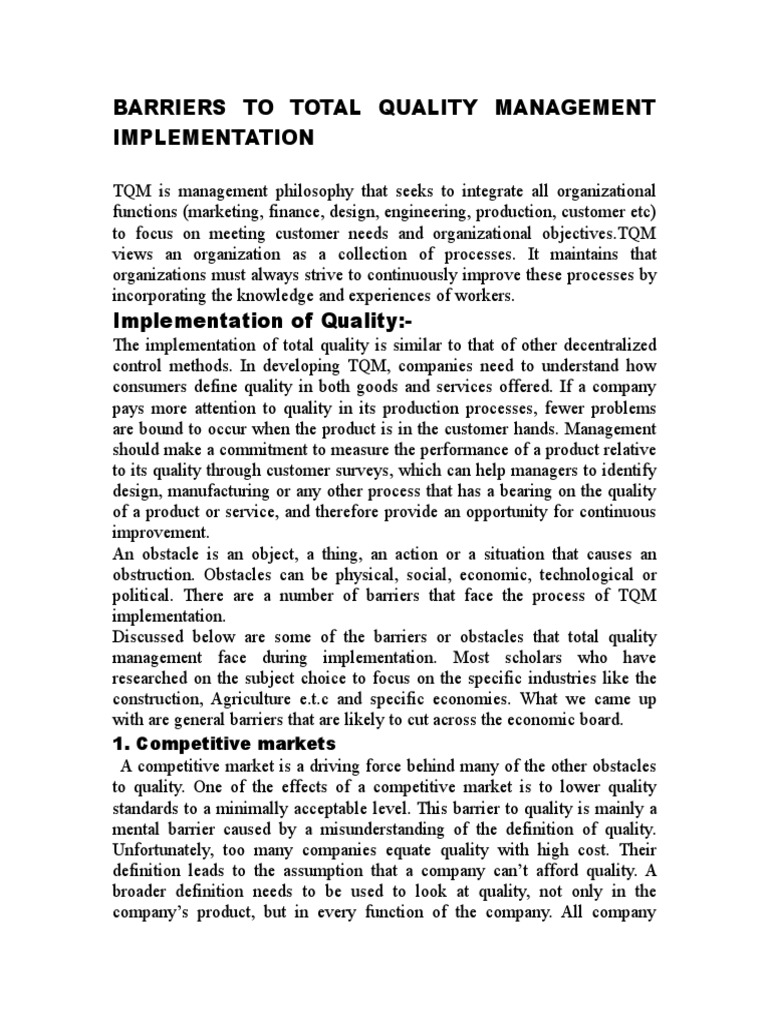 BARRIERS TO TOTAL QUALITY MANAGEMENT IMPLEMENTATION

TQM is management philosophy that seeks to integrate all organizational functions (marketing, finance, design, engineering, production, customer etc) to focus on meeting customer needs and organizational objectives.TQM views an organization as a collection of processes. It maintains that organizations must always strive to continuously improve these processes by incorporating the knowledge and experiences of workers.

Implementation of Quality:-

The implementation of total quality is similar to that of other decentralized control methods. In developing TQM, companies need to understand how consumers define quality in both goods and services offered. If a company pays more attention to quality in its production processes, fewer problems are bound to occur when the product is in the customer hands. Management should make a commitment to measure the performance of a product relative to its quality through customer surveys, which can help managers to identify design, manufacturing or any other process that has a bearing on the quality of a product or service, and therefore provide an opportunity for continuous improvement.
An obstacle is an object, a thing, an action or a situation that causes an obstruction. Obstacles can be physical, social, economic, technological or political. There are a number of barriers that face the process of TQM implementation.
Discussed below are some of the barriers or obstacles that total quality management face during implementation. Most scholars who have researched on the subject choice to focus on the specific industries like the construction, Agriculture e.t.c and specific economies. What we came up with are general barriers that are likely to cut across the economic board.

1. Competitive markets

A competitive market is a driving force behind many of the other obstacles to quality. One of the effects of a competitive market is to lower quality standards to a minimally acceptable level. This barrier to quality is mainly a mental barrier caused by a misunderstanding of the definition of quality. Unfortunately, too many companies equate quality with high cost. Their definition leads to the assumption that a company can't afford quality. A broader definition needs to be used to look at quality, not only in the company's product, but in every function of the company. All company